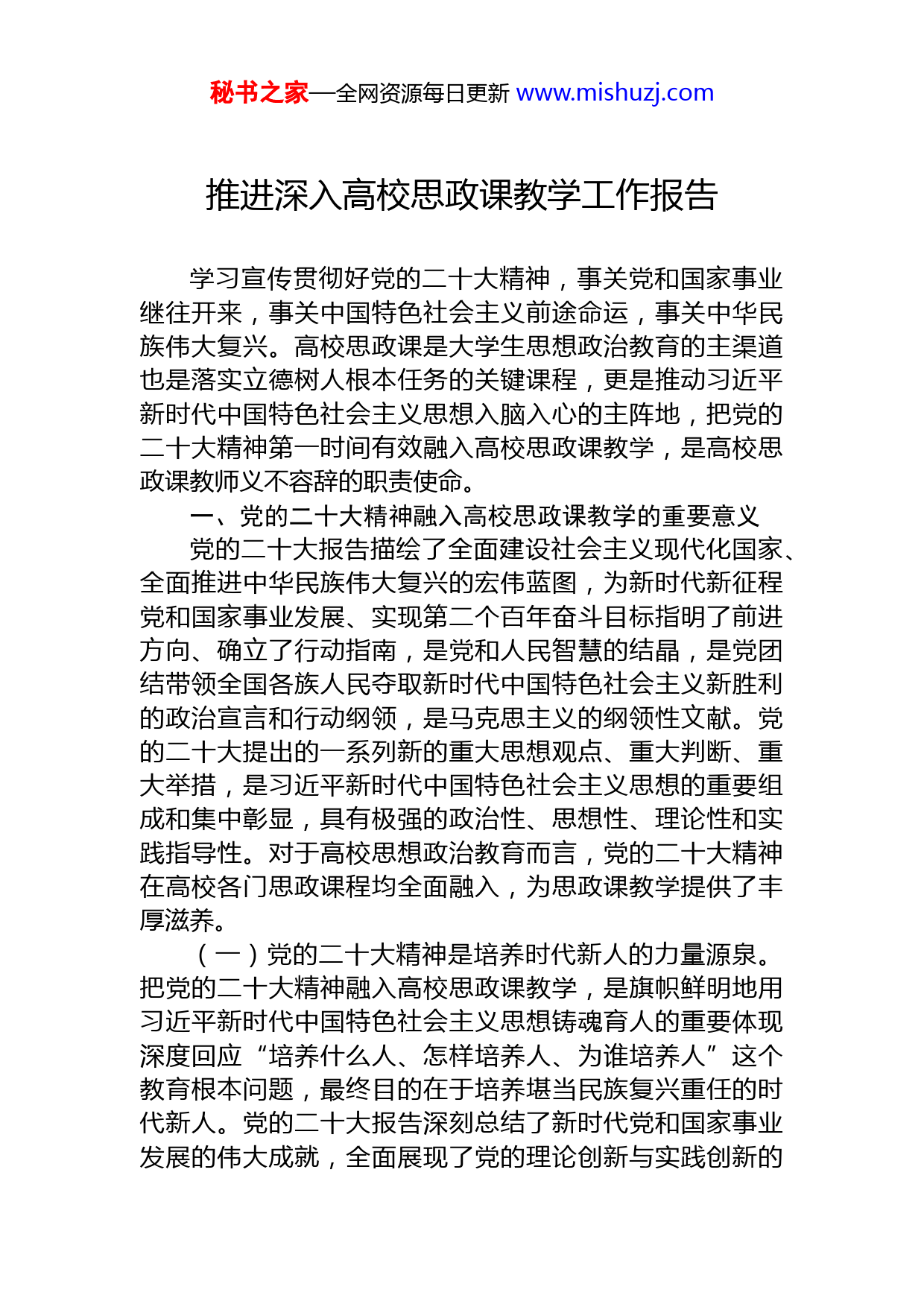 秘书之家—全网资源每日更新 www.mishuzj.com

推进深入高校思政课教学工作报告

学习宣传贯彻好党的二十大精神，事关党和国家事业继往开来，事关中国特色社会主义前途命运，事关中华民族伟大复兴。高校思政课是大学生思想政治教育的主渠道也是落实立德树人根本任务的关键课程，更是推动习近平新时代中国特色社会主义思想入脑入心的主阵地，把党的二十大精神第一时间有效融入高校思政课教学，是高校思政课教师义不容辞的职责使命。

一、党的二十大精神融入高校思政课教学的重要意义

党的二十大报告描绘了全面建设社会主义现代化国家、全面推进中华民族伟大复兴的宏伟蓝图，为新时代新征程党和国家事业发展、实现第二个百年奋斗目标指明了前进方向、确立了行动指南，是党和人民智慧的结晶，是党团结带领全国各族人民夺取新时代中国特色社会主义新胜利的政治宣言和行动纲领，是马克思主义的纲领性文献。党的二十大提出的一系列新的重大思想观点、重大判断、重大举措，是习近平新时代中国特色社会主义思想的重要组成和集中彰显，具有极强的政治性、思想性、理论性和实践指导性。对于高校思想政治教育而言，党的二十大精神在高校各门思政课程均全面融入，为思政课教学提供了丰厚滋养。

（一）党的二十大精神是培养时代新人的力量源泉。把党的二十大精神融入高校思政课教学，是旗帜鲜明地用习近平新时代中国特色社会主义思想铸魂育人的重要体现深度回应“培养什么人、怎样培养人、为谁培养人”这个教育根本问题，最终目的在于培养堪当民族复兴重任的时代新人。党的二十大报告深刻总结了新时代党和国家事业发展的伟大成就，全面展现了党的理论创新与实践创新的